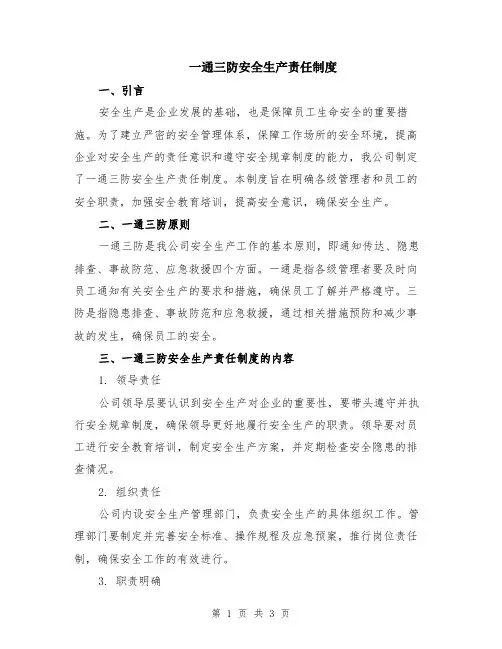 一通三防安全生产责任制度

一、引言

安全生产是企业发展的基础，也是保障员工生命安全的重要措施。为了建立严密的安全管理体系，保障工作场所的安全环境，提高企业对安全生产的责任意识和遵守安全规章制度的能力，我公司制定了一通三防安全生产责任制度。本制度旨在明确各级管理者和员工的安全职责，加强安全教育培训，提高安全意识，确保安全生产。

二、一通三防原则

一通三防是我公司安全生产工作的基本原则，即通知传达、隐患排查、事故防范、应急救援四个方面。一通是指各级管理者要及时向员工通知有关安全生产的要求和措施，确保员工了解并严格遵守。三防是指隐患排查、事故防范和应急救援，通过相关措施预防和减少事故的发生，确保员工的安全。

三、一通三防安全生产责任制度的内容

1. 领导责任

公司领导层要认识到安全生产对企业的重要性，要带头遵守并执行安全规章制度，确保领导更好地履行安全生产的职责。领导要对员工进行安全教育培训，制定安全生产方案，并定期检查安全隐患的排查情况。

2. 组织责任

公司内设安全生产管理部门，负责安全生产的具体组织工作。管理部门要制定并完善安全标准、操作规程及应急预案，推行岗位责任制，确保安全工作的有效进行。

3. 职责明确

第 1 页 共 3 页